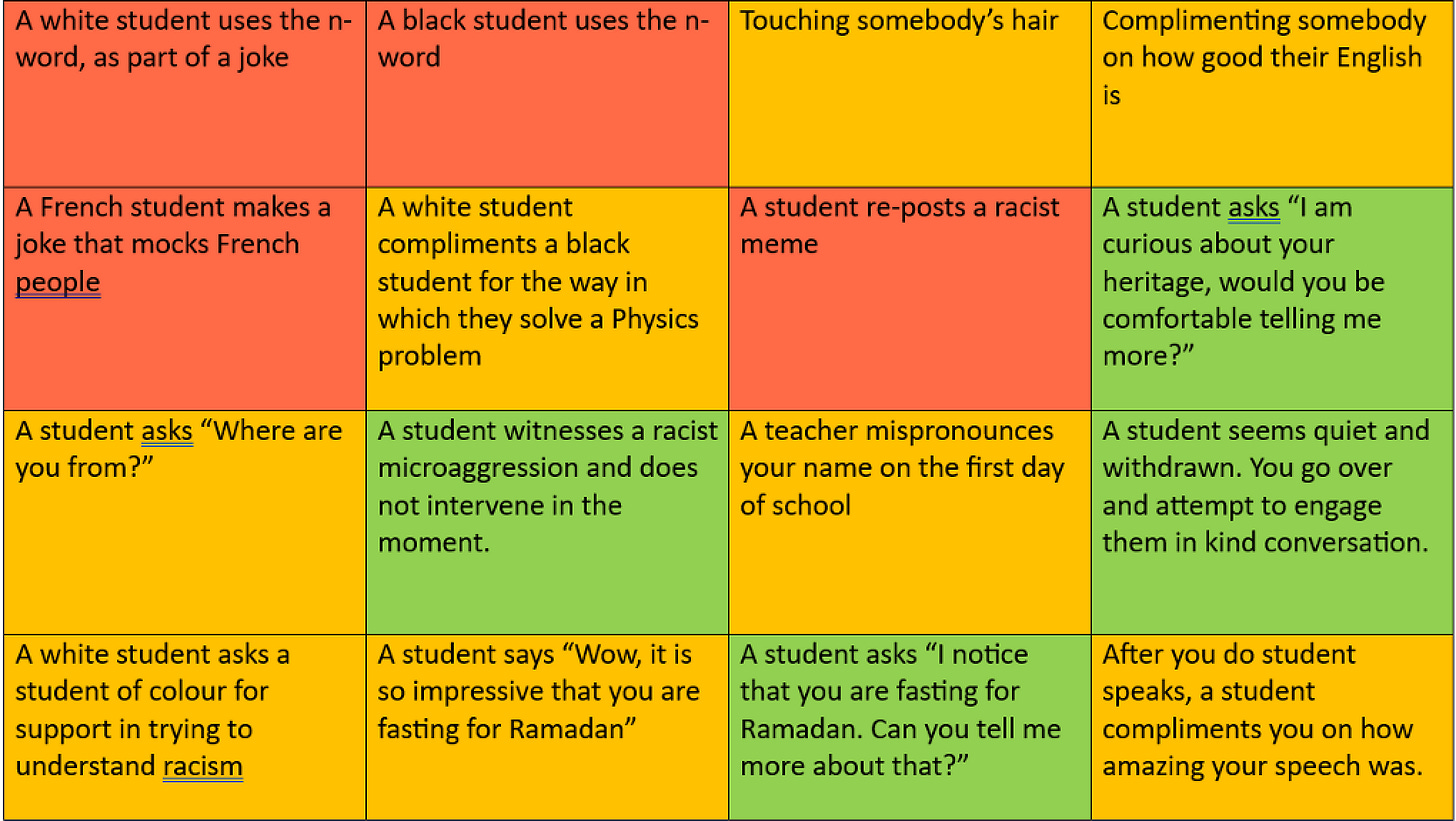 | A white student uses the n-word, as part of a joke | A black student uses the n-word | Touching somebody's hair | Complimenting somebody on how good their English is |
|---|---|---|---|
| A French student makes a joke that mocks French people | A white student compliments a black student for the way in which they solve a Physics problem | A student re-posts a racist meme | A student asks "I am curious about your heritage, would you be comfortable telling me more?" |
| A student asks "Where are you from?" | A student witnesses a racist microaggression and does not intervene in the moment. | A teacher mispronounces your name on the first day of school | A student seems quiet and withdrawn. You go over and attempt to engage them in kind conversation. |
| A white student asks a student of colour for support in trying to understand racism | A student says "Wow, it is so impressive that you are fasting for Ramadan" | A student asks "I notice that you are fasting for Ramadan. Can you tell me more about that?" | After you do student speaks, a student compliments you on how amazing your speech was. |